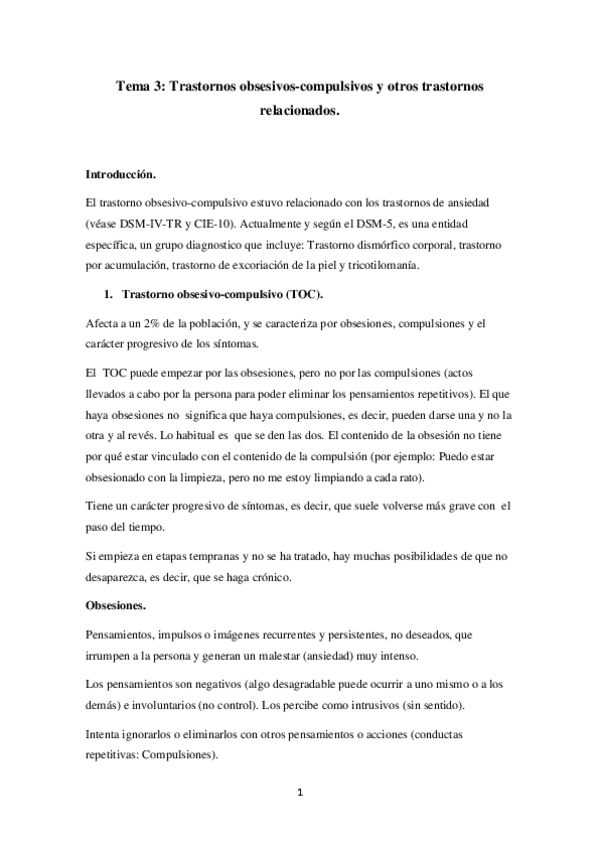 Tema 3: Trastornos obsesivos-compulsivos y otros trastornos relacionados.

Introducción.

El trastorno obsesivo-compulsivo estuvo relacionado con los trastornos de ansiedad (véase DSM-IV-TR y CIE-10). Actualmente y según el DSM-5, es una entidad específica, un grupo diagnostico que incluye: Trastorno dismórfico corporal, trastorno por acumulación, trastorno de excoriación de la piel y tricotilomanía.

1. Trastorno obsesivo-compulsivo (TOC).

Afecta a un 2% de la población, y se caracteriza por obsesiones, compulsiones y el carácter progresivo de los síntomas.

El TOC puede empezar por las obsesiones, pero no por las compulsiones (actos llevados a cabo por la persona para poder eliminar los pensamientos repetitivos). El que haya obsesiones no significa que haya compulsiones, es decir, pueden darse una y no la otra y al revés. Lo habitual es que se den las dos. El contenido de la obsesión no tiene por qué estar vinculado con el contenido de la compulsión (por ejemplo: Puedo estar obsesionado con la limpieza, pero no me estoy limpiando a cada rato).

Tiene un carácter progresivo de síntomas, es decir, que suele volverse más grave con el paso del tiempo.

Si empieza en etapas tempranas y no se ha tratado, hay muchas posibilidades de que no desaparezca, es decir, que se haga crónico.

Obsesiones.

Pensamientos, impulsos o imágenes recurrentes y persistentes, no deseados, que irrumpen a la persona y generan un malestar (ansiedad) muy intenso.

Los pensamientos son negativos (algo desagradable puede ocurrir a uno mismo o a los demás) e involuntarios (no control). Los percibe como intrusivos (sin sentido).

Intenta ignorarlos o eliminarlos con otros pensamientos o acciones (conductas repetitivas: Compulsiones).

1